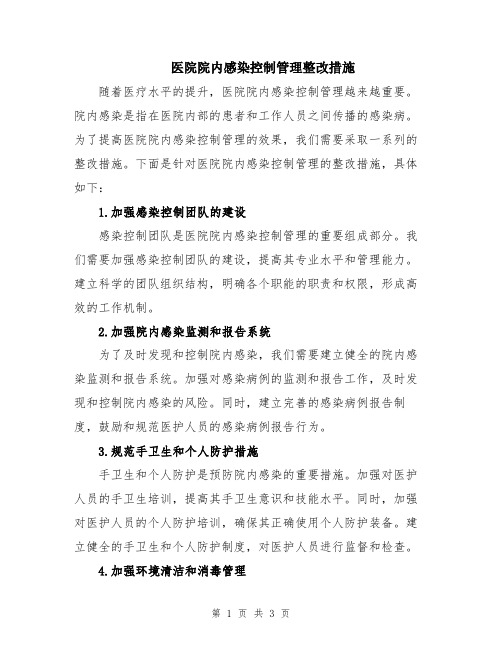 医院院内感染控制管理整改措施

随着医疗水平的提升，医院院内感染控制管理越来越重要。院内感染是指在医院内部的患者和工作人员之间传播的感染病。为了提高医院院内感染控制管理的效果，我们需要采取一系列的整改措施。下面是针对医院院内感染控制管理的整改措施，具体如下：

1.加强感染控制团队的建设

感染控制团队是医院院内感染控制管理的重要组成部分。我们需要加强感染控制团队的建设，提高其专业水平和管理能力。建立科学的团队组织结构，明确各个职能的职责和权限，形成高效的工作机制。

2.加强院内感染监测和报告系统

为了及时发现和控制院内感染，我们需要建立健全的院内感染监测和报告系统。加强对感染病例的监测和报告工作，及时发现和控制院内感染的风险。同时，建立完善的感染病例报告制度，鼓励和规范医护人员的感染病例报告行为。

3.规范手卫生和个人防护措施

手卫生和个人防护是预防院内感染的重要措施。加强对医护人员的手卫生培训，提高其手卫生意识和技能水平。同时，加强对医护人员的个人防护培训，确保其正确使用个人防护装备。建立健全的手卫生和个人防护制度，对医护人员进行监督和检查。

4.加强环境清洁和消毒管理

第 1 页 共 3 页